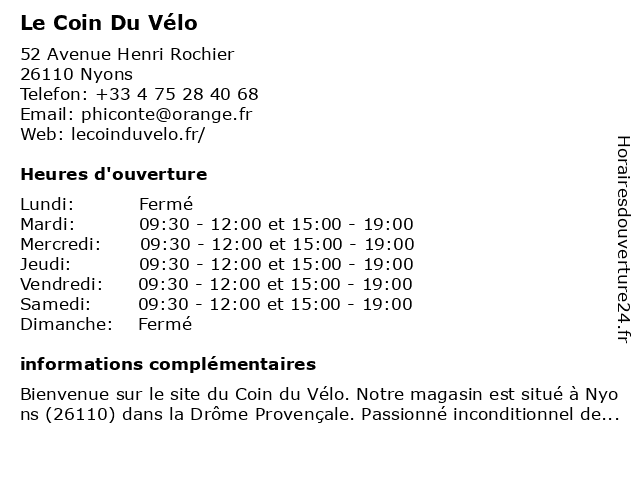 Le Coin Du Vélo

52 Avenue Henri Rochier
26110 Nyons
Telefon: +33 4 75 28 40 68
Email: phiconte@orange.fr
Web: lecoinduvelo.fr/

Heures d'ouverture

| Lundi: | Fermé |
|---|---|
| Mardi: | 09:30 - 12:00 et 15:00 - 19:00 |
| Mercredi: | 09:30 - 12:00 et 15:00 - 19:00 |
| Jeudi: | 09:30 - 12:00 et 15:00 - 19:00 |
| Vendredi: | 09:30 - 12:00 et 15:00 - 19:00 |
| Samedi: | 09:30 - 12:00 et 15:00 - 19:00 |
| Dimanche: | Fermé |

informations complémentaires

Bienvenue sur le site du Coin du Vélo. Notre magasin est situé à Nyons (26110) dans la Drôme Provençale. Passionné inconditionnel de...

Horairesdouverture24.fr